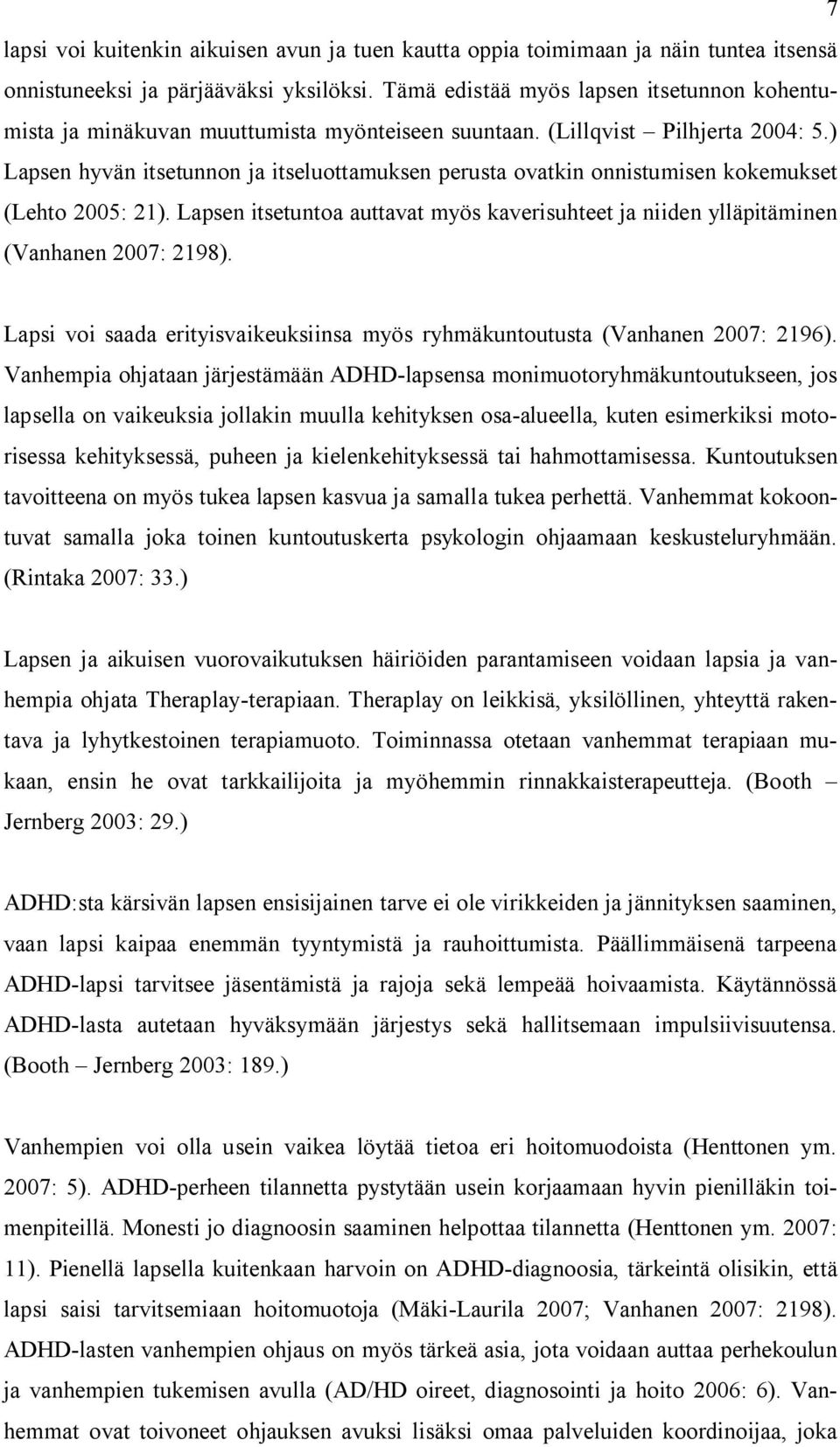 7

lapsi voi kuitenkin aikuisen avun ja tuen kautta oppia toimimaan ja näin tuntea itsensä onnistuneeksi ja pärjääväksi yksilöksi. Tämä edistää myös lapsen itsetunnon kohentumista ja minäkuvan muuttumista myönteiseen suuntaan. (Lillqvist – Pilhjerta 2004: 5.) Lapsen hyvän itsetunnon ja itseluottamuksen perusta ovatkin onnistumisen kokemukset (Lehto 2005: 21). Lapsen itsetuntoa auttavat myös kaverisuhteet ja niiden ylläpitäminen (Vanhanen 2007: 2198).

Lapsi voi saada erityisvaikeuksiinsa myös ryhmäkuntoutusta (Vanhanen 2007: 2196). Vanhempia ohjataan järjestämään ADHD-lapsensa monimuotoryhmäkuntoutukseen, jos lapsella on vaikeuksia jollakin muulla kehityksen osa-alueella, kuten esimerkiksi motorisessa kehityksessä, puheen ja kielenkehityksessä tai hahmottamisessa. Kuntoutuksen tavoitteena on myös tukea lapsen kasvua ja samalla tukea perhettä. Vanhemmat kokoontuvat samalla joka toinen kuntoutuskerta psykologin ohjaamaan keskusteluryhmään. (Rintaka 2007: 33.)

Lapsen ja aikuisen vuorovaikutuksen häiriöiden parantamiseen voidaan lapsia ja vanhempia ohjata Theraplay-terapiaan. Theraplay on leikkisä, yksilöllinen, yhteyttä rakentava ja lyhytkestoinen terapiamuoto. Toiminnassa otetaan vanhemmat terapiaan mukaan, ensin he ovat tarkkailijoita ja myöhemmin rinnakkaisterapeutteja. (Booth – Jernberg 2003: 29.)

ADHD:sta kärsivän lapsen ensisijainen tarve ei ole virikkeiden ja jännityksen saaminen, vaan lapsi kaipaa enemmän tyyntymistä ja rauhoittumista. Päällimmäisenä tarpeena ADHD-lapsi tarvitsee jäsentämistä ja rajoja sekä lempeää hoivaamista. Käytännössä ADHD-lasta autetaan hyväksymään järjestys sekä hallitsemaan impulsiivisuutensa. (Booth – Jernberg 2003: 189.)

Vanhempien voi olla usein vaikea löytää tietoa eri hoitomuodoista (Henttonen ym. 2007: 5). ADHD-perheen tilannetta pystytään usein korjaamaan hyvin pienilläkin toimenpiteillä. Monesti jo diagnoosin saaminen helpottaa tilannetta (Henttonen ym. 2007: 11). Pienellä lapsella kuitenkaan harvoin on ADHD-diagnoosia, tärkeintä olisikin, että lapsi saisi tarvitsemiaan hoitomuotoja (Mäki-Laurila 2007; Vanhanen 2007: 2198). ADHD-lasten vanhempien ohjaus on myös tärkeä asia, jota voidaan auttaa perhekoulun ja vanhempien tukemisen avulla (AD/HD oireet, diagnosointi ja hoito 2006: 6). Vanhemmat ovat toivoneet ohjauksen avuksi lisäksi omaa palveluiden koordinoijaa, joka